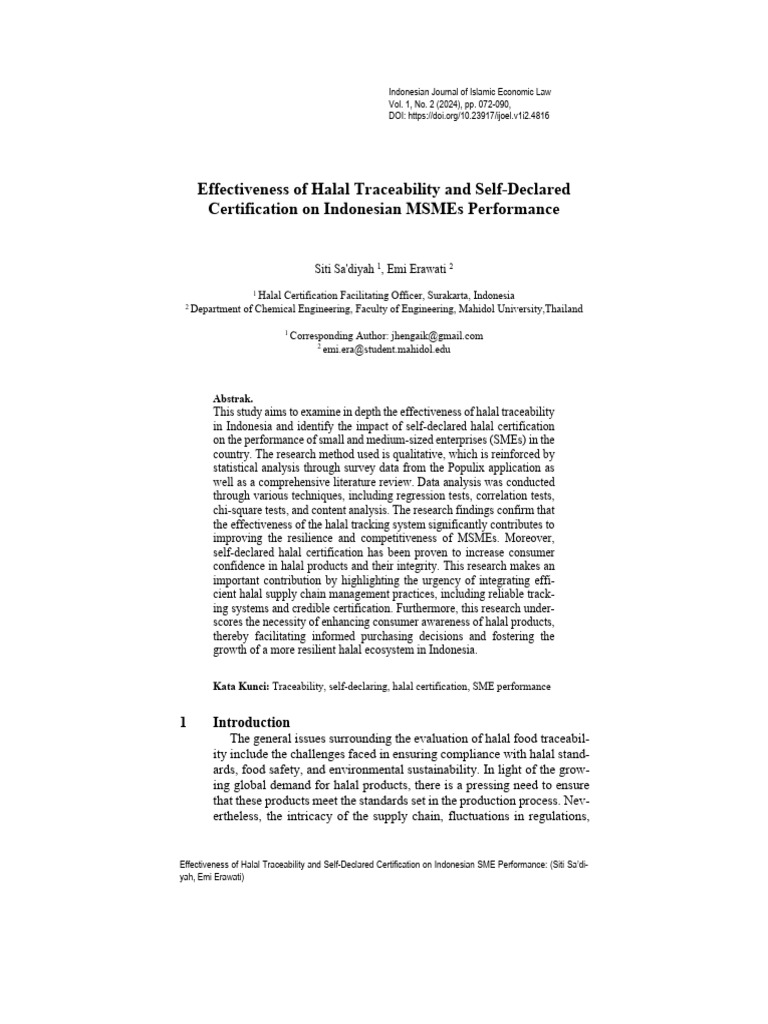 Indonesian Journal of Islamic Economic Law
Vol. 1, No. 2 (2024), pp. 072-090,
DOI: https://doi.org/10.23917/ijoel.v1i2.4816

Effectiveness of Halal Traceability and Self-Declared Certification on Indonesian MSMEs Performance

Siti Sa'diyah $^{1}$, Emi Erawati $^{2}$

$^{1}$ Halal Certification Facilitating Officer, Surakarta, Indonesia
$^{2}$ Department of Chemical Engineering, Faculty of Engineering, Mahidol University,Thailand

$^{1}$ Corresponding Author: jhengaik@gmail.com
$^{2}$ emi.era@student.mahidol.edu

Abstrak.
This study aims to examine in depth the effectiveness of halal traceability in Indonesia and identify the impact of self-declared halal certification on the performance of small and medium-sized enterprises (SMEs) in the country. The research method used is qualitative, which is reinforced by statistical analysis through survey data from the Populix application as well as a comprehensive literature review. Data analysis was conducted through various techniques, including regression tests, correlation tests, chi-square tests, and content analysis. The research findings confirm that the effectiveness of the halal tracking system significantly contributes to improving the resilience and competitiveness of MSMEs. Moreover, self-declared halal certification has been proven to increase consumer confidence in halal products and their integrity. This research makes an important contribution by highlighting the urgency of integrating efficient halal supply chain management practices, including reliable tracking systems and credible certification. Furthermore, this research underscores the necessity of enhancing consumer awareness of halal products, thereby facilitating informed purchasing decisions and fostering the growth of a more resilient halal ecosystem in Indonesia.

Kata Kunci: Traceability, self-declaring, halal certification, SME performance

1 Introduction

The general issues surrounding the evaluation of halal food traceability include the challenges faced in ensuring compliance with halal standards, food safety, and environmental sustainability. In light of the growing global demand for halal products, there is a pressing need to ensure that these products meet the standards set in the production process. Nevertheless, the intricacy of the supply chain, fluctuations in regulations,

Effectiveness of Halal Traceability and Self-Declared Certification on Indonesian SME Performance: (Siti Sa'diyah, Emi Erawati)